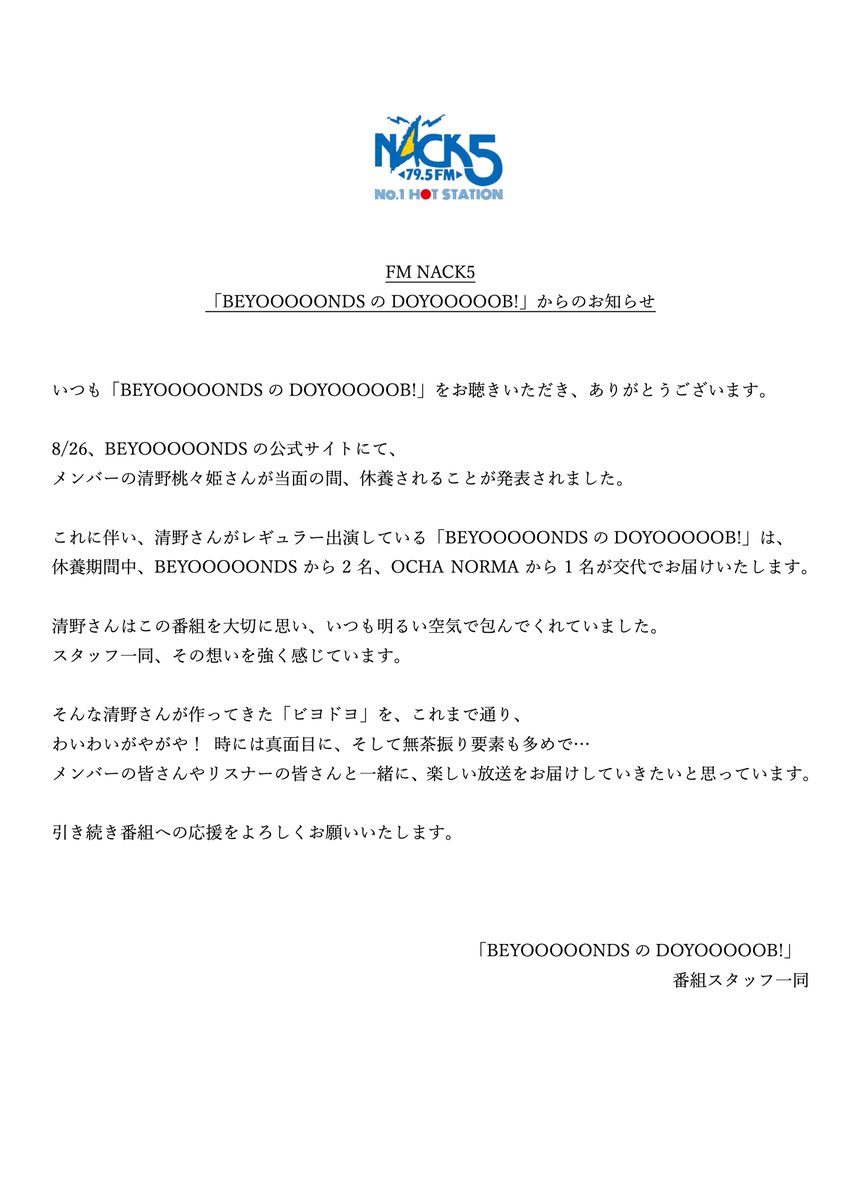 NACK5
79.5FM
No.1 HOT STATION

FM NACK5
「BEYOOOOONDS の DOYOOOOOB!」からのお知らせ

いつも「BEYOOOOONDS の DOYOOOOOB!」をお聴きいただき、ありがとうございます。

8/26、BEYOOOOONDS の公式サイトにて、
メンバーの清野桃々姫さんが当面の間、休養されることが発表されました。

これに伴い、清野さんがレギュラー出演している「BEYOOOOONDS の DOYOOOOOB!」は、
休養期間中、BEYOOOOONDS から 2 名、OCHA NORMA から 1 名が交代でお届けいたします。

清野さんはこの番組を大切に思い、いつも明るい空気で包んでくれていました。
スタッフ一同、その想いを強く感じています。

そんな清野さんが作ってきた「ビヨドヨ」を、これまで通り、
わいわいがやがや！ 時には真面目に、そして無茶振り要素も多めで…
メンバーの皆さんやリスナーの皆さんと一緒に、楽しい放送をお届けしていきたいと思っています。

引き続き番組への応援をよろしくお願いいたします。

「BEYOOOOONDS の DOYOOOOOB!」
番組スタッフ一同